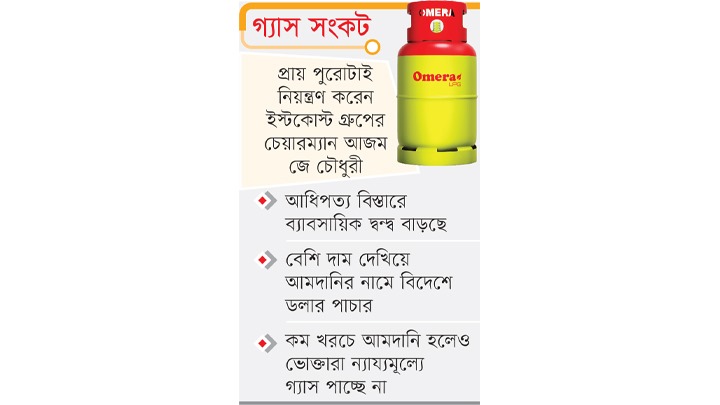 গ্যাস সংকট

OMERA

Omera LPG

প্রায় পুরোটাই নিয়ন্ত্রণ করেন ইস্টকোস্ট গ্রুপের চেয়ারম্যান আজম জে চৌধুরী

আধিপত্য বিস্তারে ব্যাবসায়িক দ্বন্দ্ব বাড়ছে

বেশি দাম দেখিয়ে আমদানির নামে বিদেশে ডলার পাচার

কম খরচে আমদানি হলেও ভোক্তারা ন্যায্যমূল্যে গ্যাস পাচ্ছে না